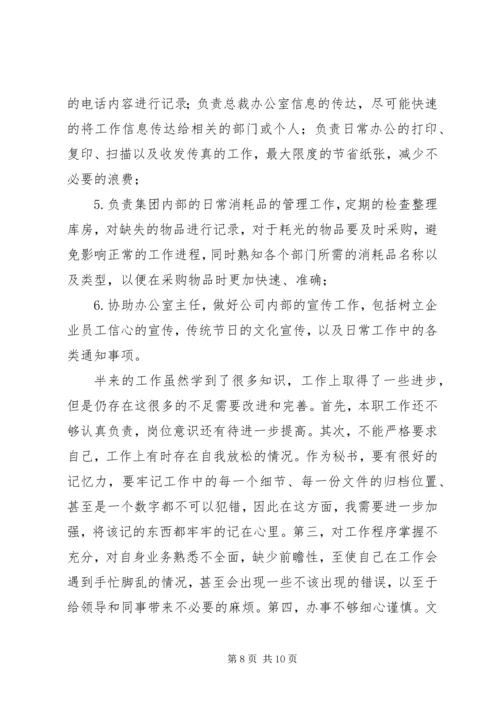 的电话内容进行记录；负责总裁办公室信息的传达，尽可能快速的将工作信息传达给相关的部门或个人；负责日常办公的打印、复印、扫描以及收发传真的工作，最大限度的节省纸张，减少不必要的浪费；

5.负责集团内部的日常消耗品的管理工作，定期的检查整理库房，对缺失的物品进行记录，对于耗光的物品要及时采购，避免影响正常的工作进程，同时熟知各个部门所需的消耗品名称以及类型，以便在采购物品时更加快速、准确；

6.协助办公室主任，做好公司内部的宣传工作，包括树立企业员工信心的宣传，传统节日的文化宣传，以及日常工作中的各类通知事项。

半来的工作虽然学到了很多知识，工作上取得了一些进步，但是仍存在这很多的不足需要改进和完善。首先，本职工作还不够认真负责，岗位意识还有待进一步提高。其次，不能严格要求自己，工作上有时存在自我放松的情况。作为秘书，要有很好的记忆力，要牢记工作中的每一个细节、每一份文件的归档位置、甚至是一个数字都不可以犯错，因此在这方面，我需要进一步加强，将该记的东西都牢牢的记在心里。第三，对工作程序掌握不充分，对自身业务熟悉不全面，缺少前瞻性，至使自己在工作会遇到手忙脚乱的情况，甚至会出现一些不该出现的错误，以至于给领导和同事带来不必要的麻烦。第四，办事不够细心谨慎。文

第 8 页 共 10 页